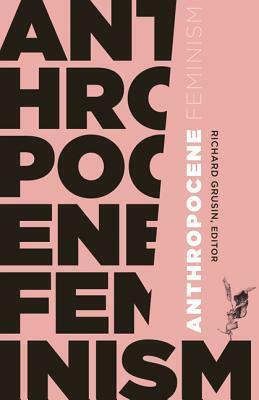 ANT
HRO
POC
ENE
FEM
INISM

ANTHROPOCENE FEMINISM

RICHARD GRUSIN, EDITOR